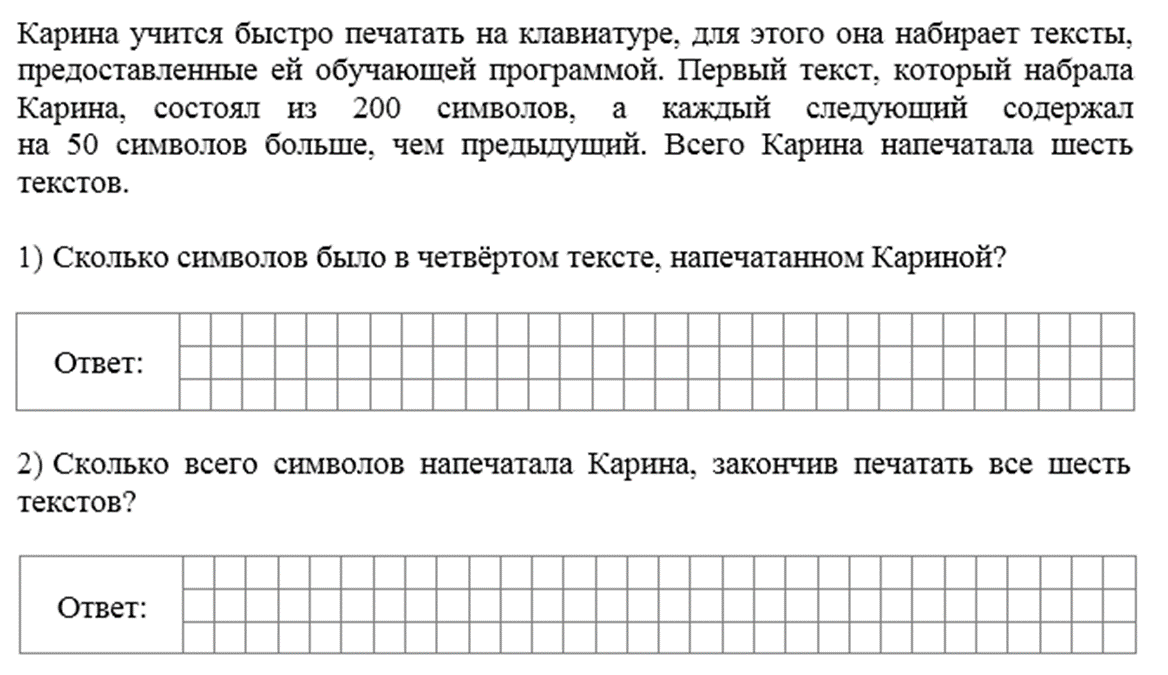 Карина учится быстро печатать на клавиатуре, для этого она набирает тексты, предоставленные ей обучающей программой. Первый текст, который набрала Карина, состоял из 200 символов, а каждый следующий содержал на 50 символов больше, чем предыдущий. Всего Карина напечатала шесть текстов.

1) Сколько символов было в четвёртом тексте, напечатанном Кариной?

Ответ:

2) Сколько всего символов напечатала Карина, закончив печатать все шесть текстов?

Ответ: